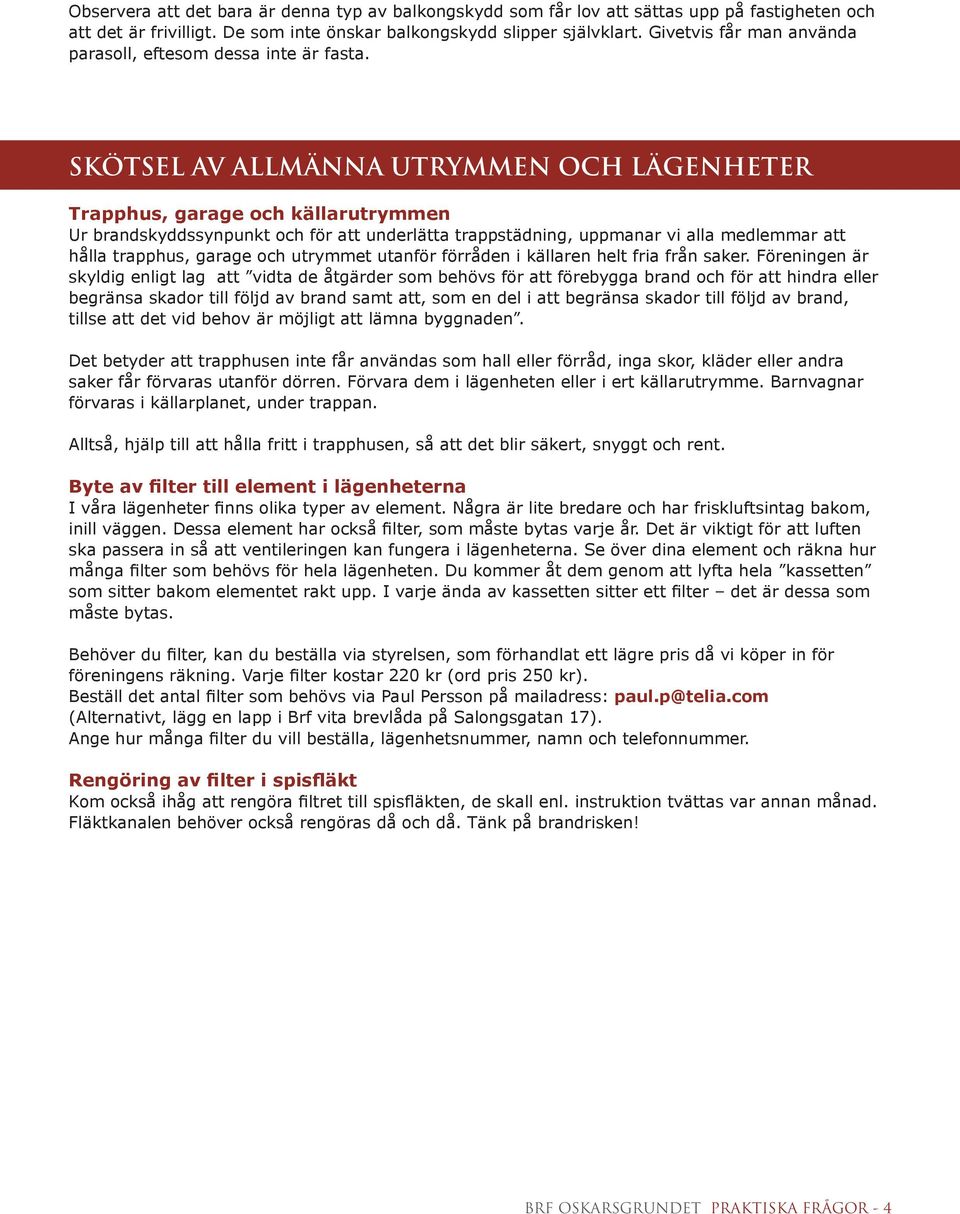 Observera att det bara är denna typ av balkongskydd som får lov att sättas upp på fastigheten och att det är frivilligt. De som inte önskar balkongskydd slipper självklart. Givetvis får man använda parasoll, eftesom dessa inte är fasta.

SKÖTSEL AV ALLMÄNNA UTRYMMEN OCH LÄGENHETER

Trapphus, garage och källarutrymmen
Ur brandskyddssynpunkt och för att underlätta trappstädning, uppmanar vi alla medlemmar att hålla trapphus, garage och utrymmet utanför förråden i källaren helt fria från saker. Föreningen är skyldig enligt lag att ”vidta de åtgärder som behövs för att förebygga brand och för att hindra eller begränsa skador till följd av brand samt att, som en del i att begränsa skador till följd av brand, tillse att det vid behov är möjligt att lämna byggnaden”.

Det betyder att trapphusen inte får användas som hall eller förråd, inga skor, kläder eller andra saker får förvaras utanför dörren. Förvara dem i lägenheten eller i ert källarutrymme. Barnvagnar förvaras i källarplanet, under trappan.

Alltså, hjälp till att hålla fritt i trapphusen, så att det blir säkert, snyggt och rent.

Byte av filter till element i lägenheterna
I våra lägenheter finns olika typer av element. Några är lite bredare och har friskluftsintag bakom, inill väggen. Dessa element har också filter, som måste bytas varje år. Det är viktigt för att luften ska passera in så att ventileringen kan fungera i lägenheterna. Se över dina element och räkna hur många filter som behövs för hela lägenheten. Du kommer åt dem genom att lyfta hela ”kassetten” som sitter bakom elementet rakt upp. I varje ända av kassetten sitter ett filter – det är dessa som måste bytas.

Behöver du filter, kan du beställa via styrelsen, som förhandlat ett lägre pris då vi köper in för föreningens räkning. Varje filter kostar 220 kr (ord pris 250 kr).
Beställ det antal filter som behövs via Paul Persson på mailadress: paul.p@telia.com (Alternativt, lägg en lapp i Brf vita brevlåda på Salongsgatan 17).
Ange hur många filter du vill beställa, lägenhetsnummer, namn och telefonnummer.

Rengöring av filter i spisfläkt
Kom också ihåg att rengöra filtret till spisfläkten, de skall enl. instruktion tvättas var annan månad. Fläktkanalen behöver också rengöras då och då. Tänk på brandrisken!

BRF OSKARSGRUNDET PRAKTISKA FRÅGOR - 4